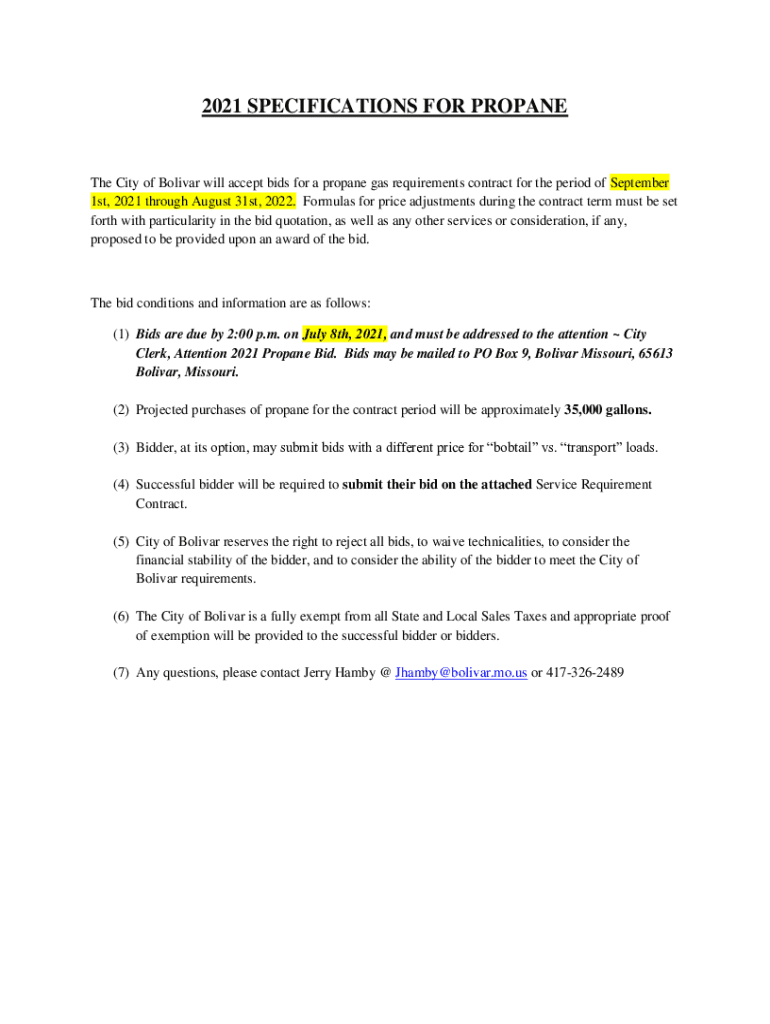 2021 SPECIFICATIONS FOR PROPANE

The City of Bolivar will accept bids for a propane gas requirements contract for the period of September 1st, 2021 through August 31st, 2022. Formulas for price adjustments during the contract term must be set forth with particularity in the bid quotation, as well as any other services or consideration, if any, proposed to be provided upon an award of the bid.

The bid conditions and information are as follows:

(1) Bids are due by 2:00 p.m. on July 8th, 2021, and must be addressed to the attention ~ City Clerk, Attention 2021 Propane Bid. Bids may be mailed to PO Box 9, Bolivar Missouri, 65613 Bolivar, Missouri.

(2) Projected purchases of propane for the contract period will be approximately 35,000 gallons.

(3) Bidder, at its option, may submit bids with a different price for “bobtail” vs. “transport” loads.

(4) Successful bidder will be required to submit their bid on the attached Service Requirement Contract.

(5) City of Bolivar reserves the right to reject all bids, to waive technicalities, to consider the financial stability of the bidder, and to consider the ability of the bidder to meet the City of Bolivar requirements.

(6) The City of Bolivar is a fully exempt from all State and Local Sales Taxes and appropriate proof of exemption will be provided to the successful bidder or bidders.

(7) Any questions, please contact Jerry Hamby @ Jhamby@bolivar.mo.us or 417-326-2489